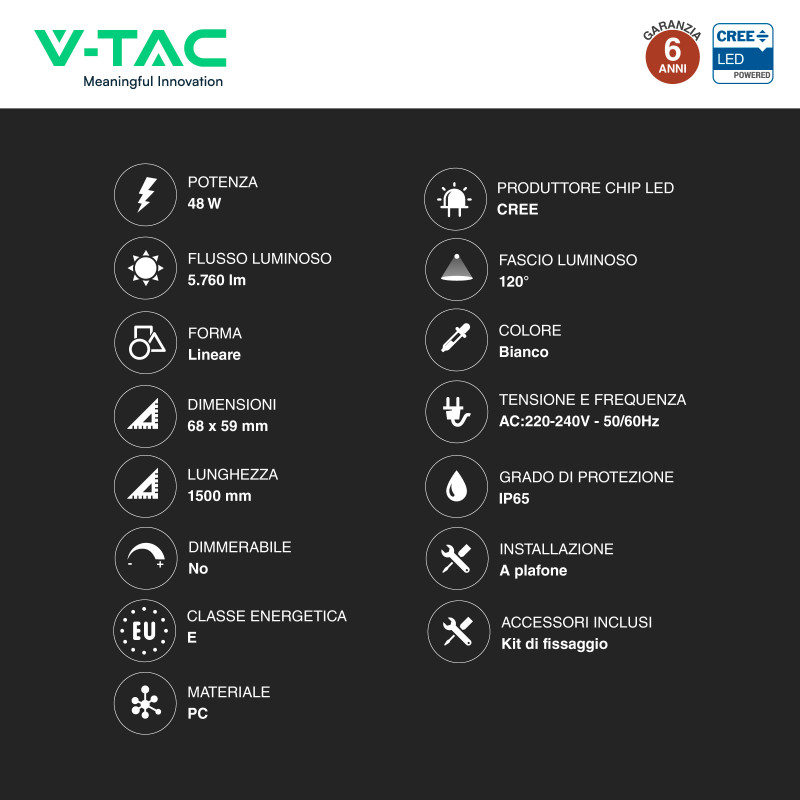 V-TAC
Meaningful Innovation

GARANZIA
6
ANNI

CREE
LED
POWERED

POTENZA
48 W

FLUSSO LUMINOSO
5.760 lm

FORMA
Lineare

DIMENSIONI
68 x 59 mm

LUNGHEZZA
1500 mm

DIMMERABILE
No

EU

CLASSE ENERGETICA
E

MATERIALE
PC

PRODUTTORE CHIP LED
CREE

FASCIO LUMINOSO
120°

COLORE
Bianco

TENSIONE E FREQUENZA
AC:220-240V - 50/60Hz

GRADO DI PROTEZIONE
IP65

INSTALLAZIONE
A plafone

ACCESSORI INCLUSI
Kit di fissaggio